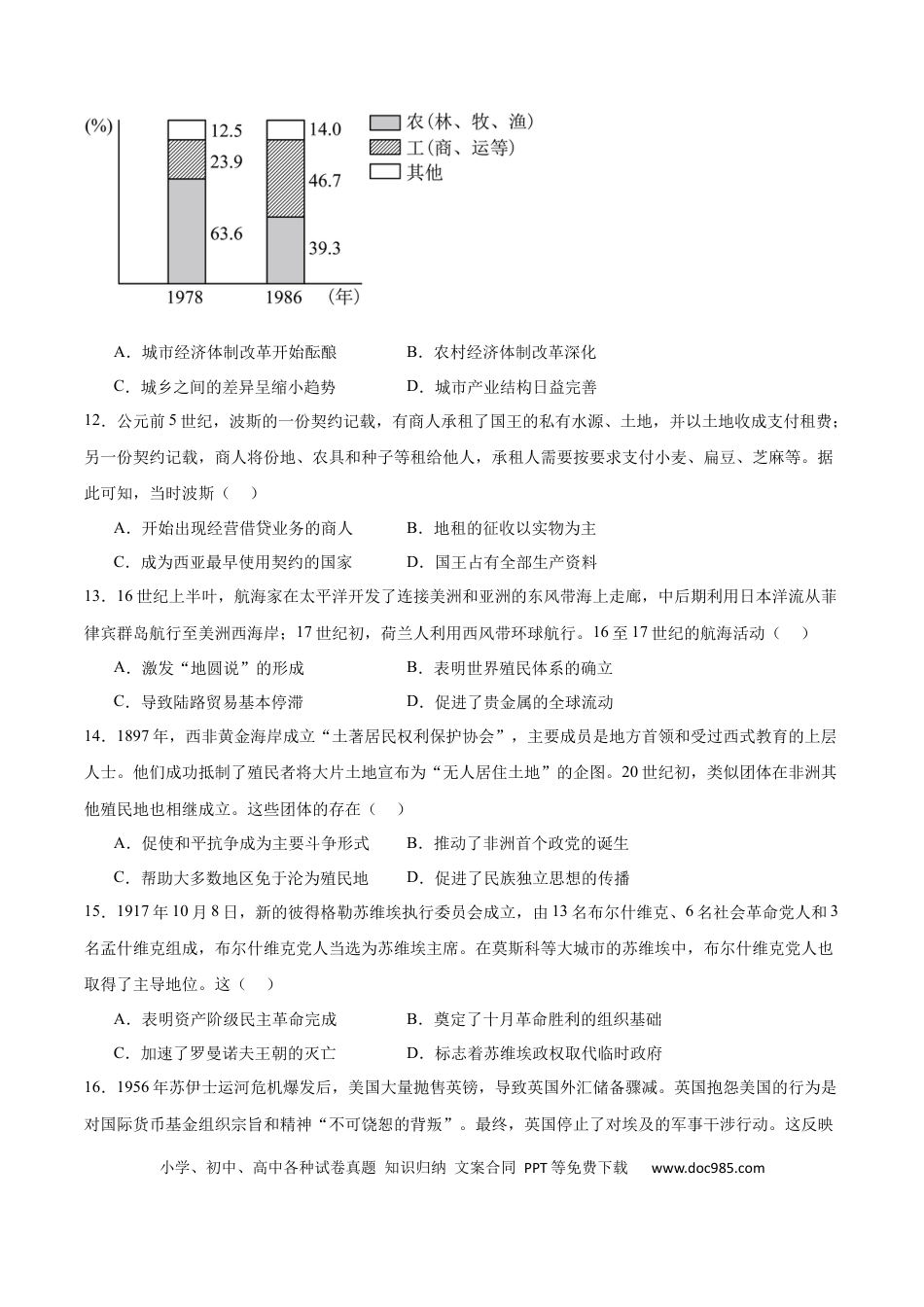 (%)
12.5
23.9
63.6
14.0
46.7
39.3
1978
1986
(年)
农(林、牧、渔)
工(商、运等)
其他

A．城市经济体制改革开始酝酿 B．农村经济体制改革深化

C．城乡之间的差异呈缩小趋势 D．城市产业结构日益完善

12．公元前5世纪，波斯的一份契约记载，有商人承租了国王的私有水源、土地，并以土地收成支付租费；另一份契约记载，商人将份地、农具和种子等租给他人，承租人需要按要求支付小麦、扁豆、芝麻等。据此可知，当时波斯（ ）

A．开始出现经营借贷业务的商人 B．地租的征收以实物为主

C．成为西亚最早使用契约的国家 D．国王占有全部生产资料

13．16世纪上半叶，航海家在太平洋开发了连接美洲和亚洲的东风带海上走廊，中后期利用日本洋流从菲律宾群岛航行至美洲西海岸；17世纪初，荷兰人利用西风带环球航行。16至17世纪的航海活动（ ）

A．激发“地圆说”的形成 B．表明世界殖民体系的确立

C．导致陆路贸易基本停滞 D．促进了贵金属的全球流动

14．1897年，西非黄金海岸成立“土著居民权利保护协会”，主要成员是地方首领和受过西式教育的上层人士。他们成功抵制了殖民者将大片土地宣布为“无人居住土地”的企图。20世纪初，类似团体在非洲其他殖民地也相继成立。这些团体的存在（ ）

A．促使和平抗争成为主要斗争形式 B．推动了非洲首个政党的诞生

C．帮助大多数地区免于沦为殖民地 D．促进了民族独立思想的传播

15．1917年10月8日，新的彼得格勒苏维埃执行委员会成立，由13名布尔什维克、6名社会革命党人和3名孟什维克组成，布尔什维克党人当选为苏维埃主席。在莫斯科等大城市的苏维埃中，布尔什维克党人也取得了主导地位。这（ ）

A．表明资产阶级民主革命完成 B．奠定了十月革命胜利的组织基础

C．加速了罗曼诺夫王朝的灭亡 D．标志着苏维埃政权取代临时政府

16．1956年苏伊士运河危机爆发后，美国大量抛售英镑，导致英国外汇储备骤减。英国抱怨美国的行为是对国际货币基金组织宗旨和精神“不可饶恕的背叛”。最终，英国停止了对埃及的军事干涉行动。这反映

小学、初中、高中各种试卷真题 知识归纳 文案合同 PPT等免费下载 www.doc985.com